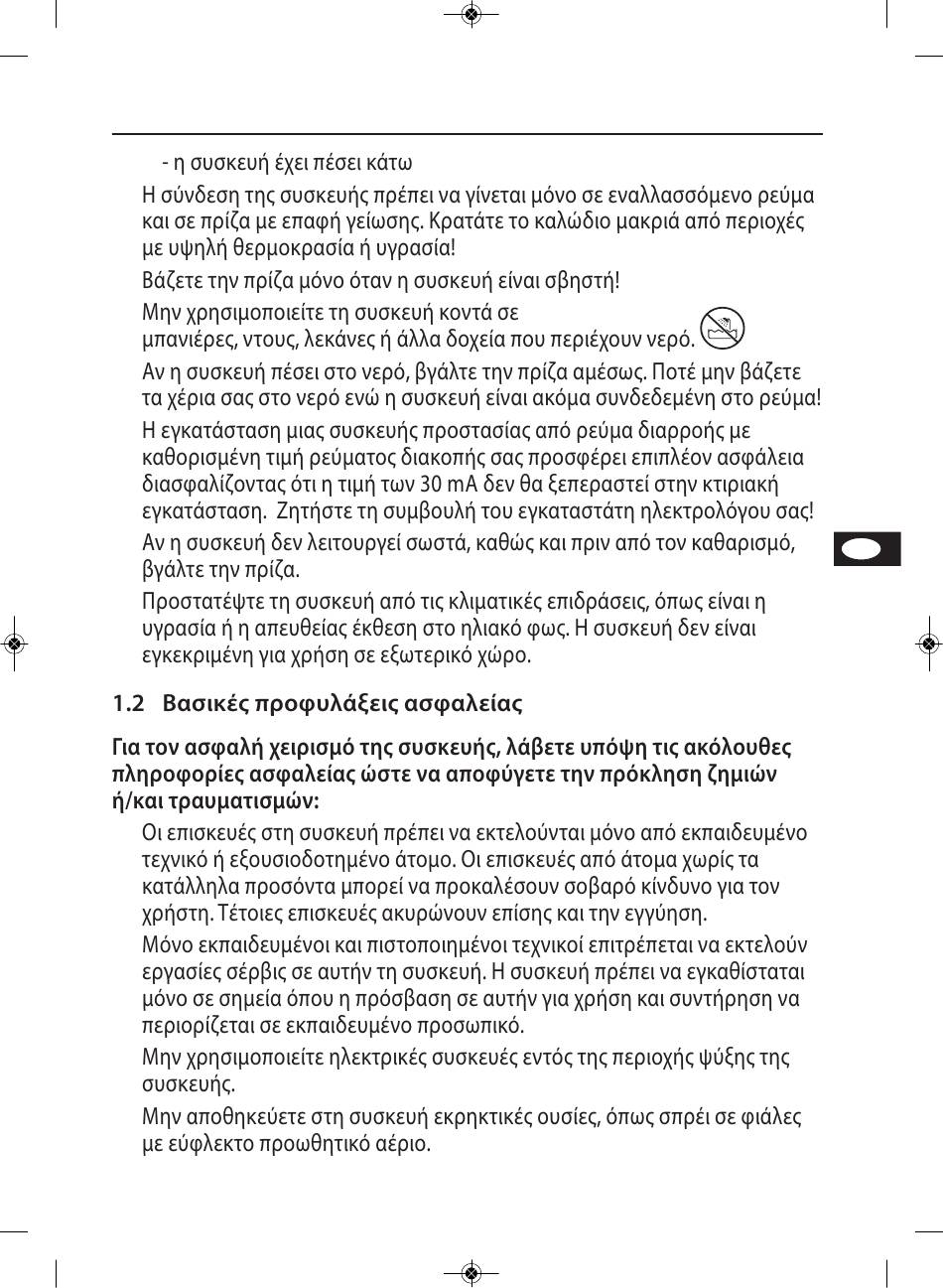 - η συσκευή έχει πέσει κάτω

Η σύνδεση της συσκευής πρέπει να γίνεται μόνο σε εναλλασσόμενο ρεύμα και σε πρίζα με επαφή γείωσης. Κρατάτε το καλώδιο μακριά από περιοχές με υψηλή θερμοκρασία ή υγρασία!

Βάζετε την πρίζα μόνο όταν η συσκευή είναι σβηστή!

Μην χρησιμοποιείτε τη συσκευή κοντά σε μπανιέρες, ντους, λεκάνες ή άλλα δοχεία που περιέχουν νερό.

Αν η συσκευή πέσει στο νερό, βγάλτε την πρίζα αμέσως. Ποτέ μην βάζετε τα χέρια σας στο νερό ενώ η συσκευή είναι ακόμα συνδεδεμένη στο ρεύμα!

Η εγκατάσταση μιας συσκευής προστασίας από ρεύμα διαρροής με καθορισμένη τιμή ρεύματος διακοπής σας προσφέρει επιπλέον ασφάλεια διασφαλίζοντας ότι η τιμή των 30 mA δεν θα ξεπεραστεί στην κτιριακή εγκατάσταση. Ζητήστε τη συμβουλή του εγκαταστάτη ηλεκτρολόγου σας!

Αν η συσκευή δεν λειτουργεί σωστά, καθώς και πριν από τον καθαρισμό, βγάλτε την πρίζα.

Προστατέψτε τη συσκευή από τις κλιματικές επιδράσεις, όπως είναι η υγρασία ή η απευθείας έκθεση στο ηλιακό φως. Η συσκευή δεν είναι εγκεκριμένη για χρήση σε εξωτερικό χώρο.

1.2 Βασικές προφυλάξεις ασφαλείας

Για τον ασφαλή χειρισμό της συσκευής, λάβετε υπόψη τις ακόλουθες πληροφορίες ασφαλείας ώστε να αποφύγετε την πρόκληση ζημιών ή/και τραυματισμών:

Οι επισκευές στη συσκευή πρέπει να εκτελούνται μόνο από εκπαιδευμένο τεχνικό ή εξουσιοδοτημένο άτομο. Οι επισκευές από άτομα χωρίς τα κατάλληλα προσόντα μπορεί να προκαλέσουν σοβαρό κίνδυνο για τον χρήστη. Τέτοιες επισκευές ακυρώνουν επίσης και την εγγύηση.

Μόνο εκπαιδευμένοι και πιστοποιημένοι τεχνικοί επιτρέπεται να εκτελούν εργασίες σέρβις σε αυτήν τη συσκευή. Η συσκευή πρέπει να εγκαθίσταται μόνο σε σημεία όπου η πρόσβαση σε αυτήν για χρήση και συντήρηση να περιορίζεται σε εκπαιδευμένο προσωπικό.

Μην χρησιμοποιείτε ηλεκτρικές συσκευές εντός της περιοχής ψύξης της συσκευής.

Μην αποθηκεύετε στη συσκευή εκρηκτικές ουσίες, όπως σπρέι σε φιάλες με εύφλεκτο προωθητικό αέριο.